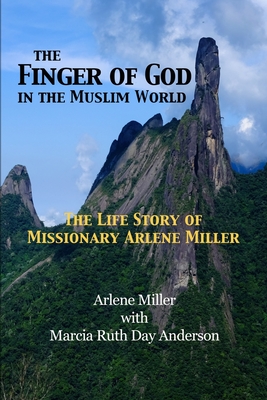 THE
FINGER OF GOD
IN THE MUSLIM WORLD

THE LIFE STORY OF
MISSIONARY ARLENE MILLER

Arlene Miller
with
Marcia Ruth Day Anderson